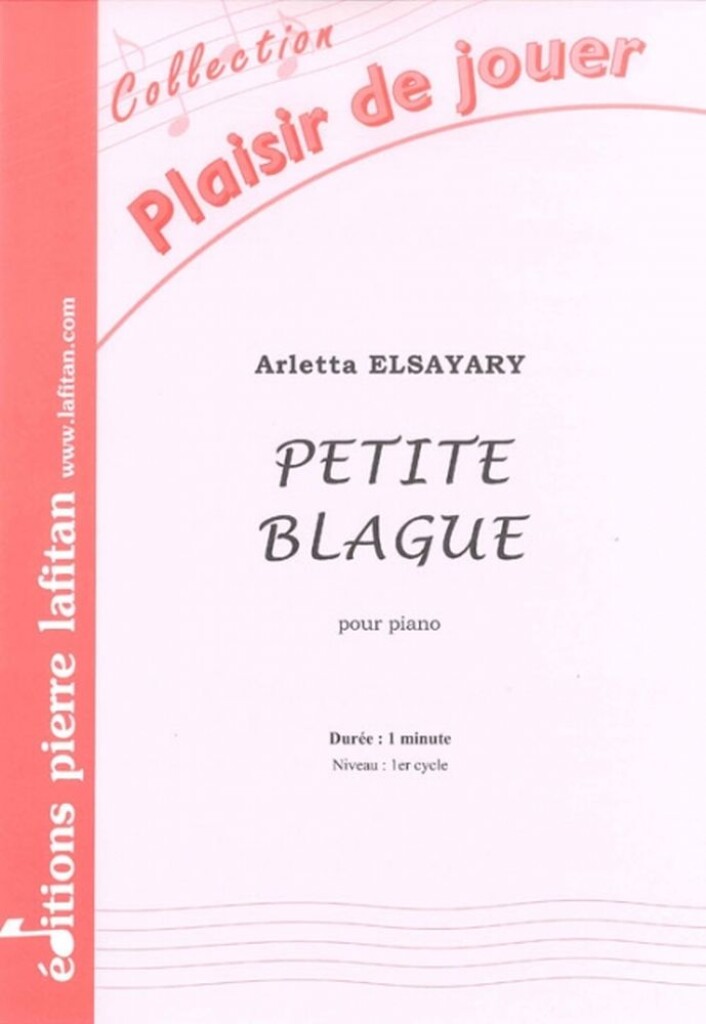 Collection
Plaisir de jouer

Arletta ELSAYARY

PETITE
BLAGUE

pour piano

Durée : 1 minute
Niveau : 1er cycle

éditions pierre lafitan www.lafitan.com